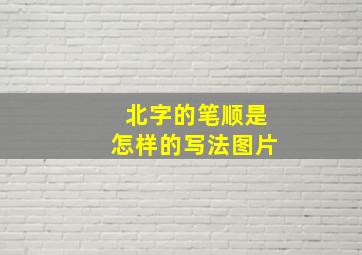 北字的笔顺是
怎样的写法图片